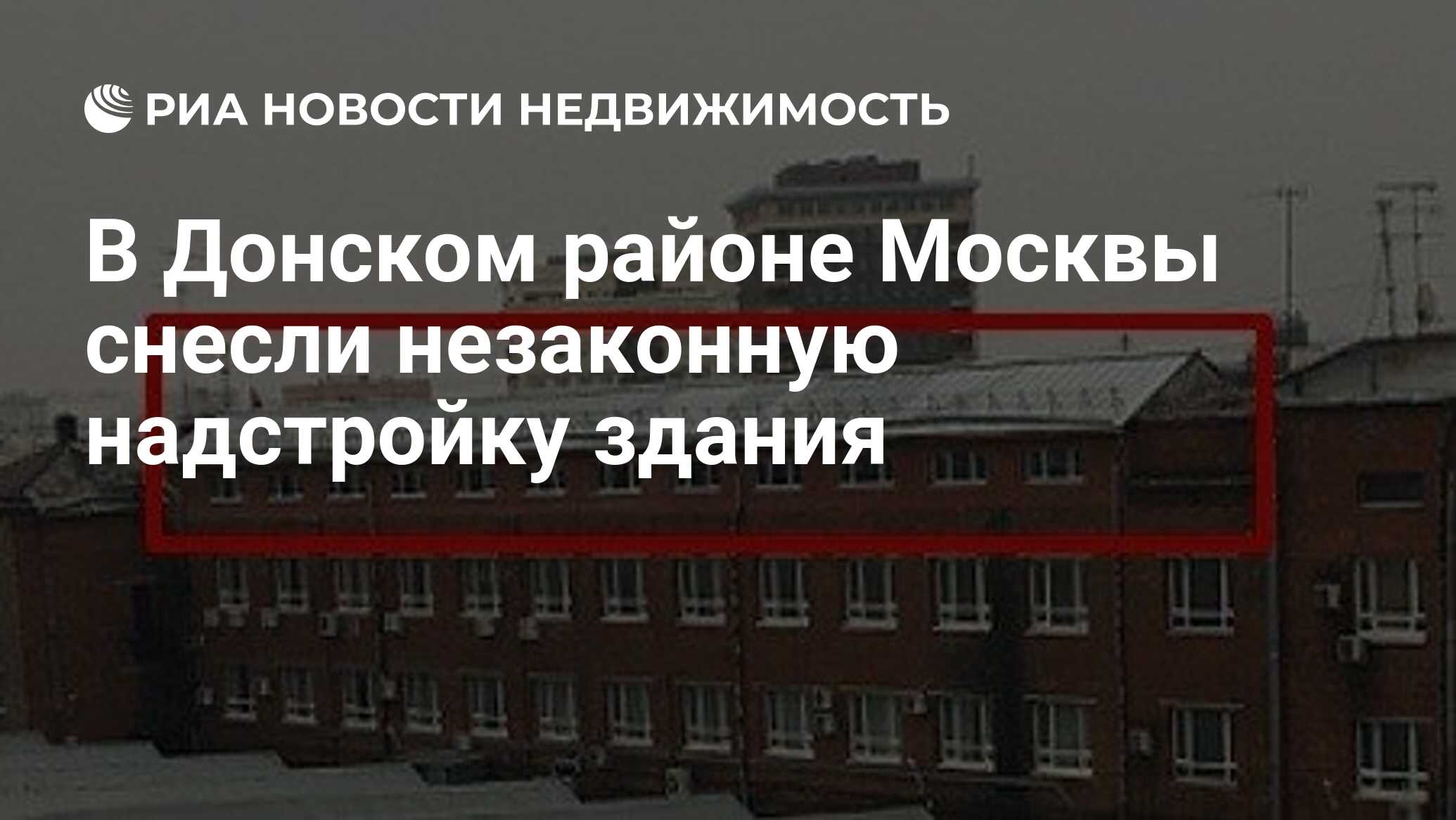 РИА НОВОСТИ НЕДВИЖИМОСТЬ

В Донском районе Москвы снесли незаконную надстройку здания